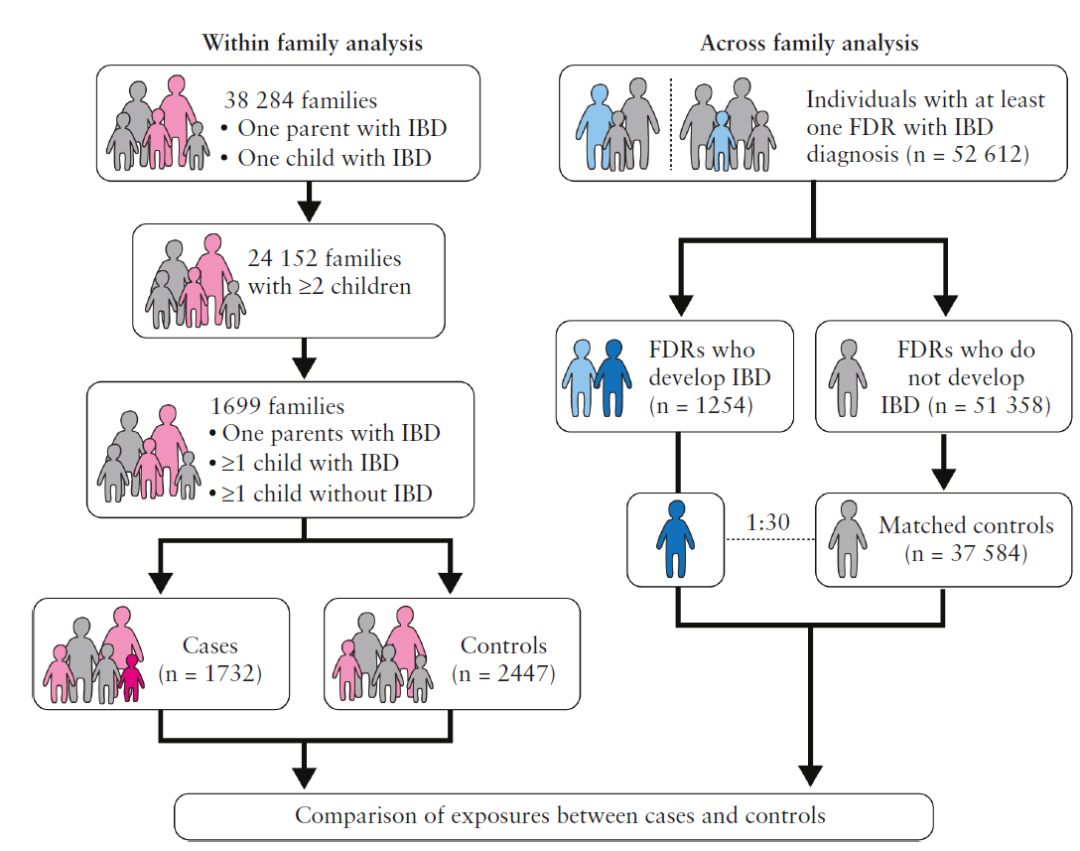 Within family analysis

38 284 families
• One parent with IBD
• One child with IBD

24 152 families with ≥2 children

1699 families
• One parents with IBD
• ≥1 child with IBD
• ≥1 child without IBD

Cases (n = 1732)

Controls (n = 2447)

Across family analysis

Individuals with at least one FDR with IBD diagnosis (n = 52 612)

FDRs who develop IBD (n = 1254)

FDRs who do not develop IBD (n = 51 358)

1:30

Matched controls (n = 37 584)

Comparison of exposures between cases and controls